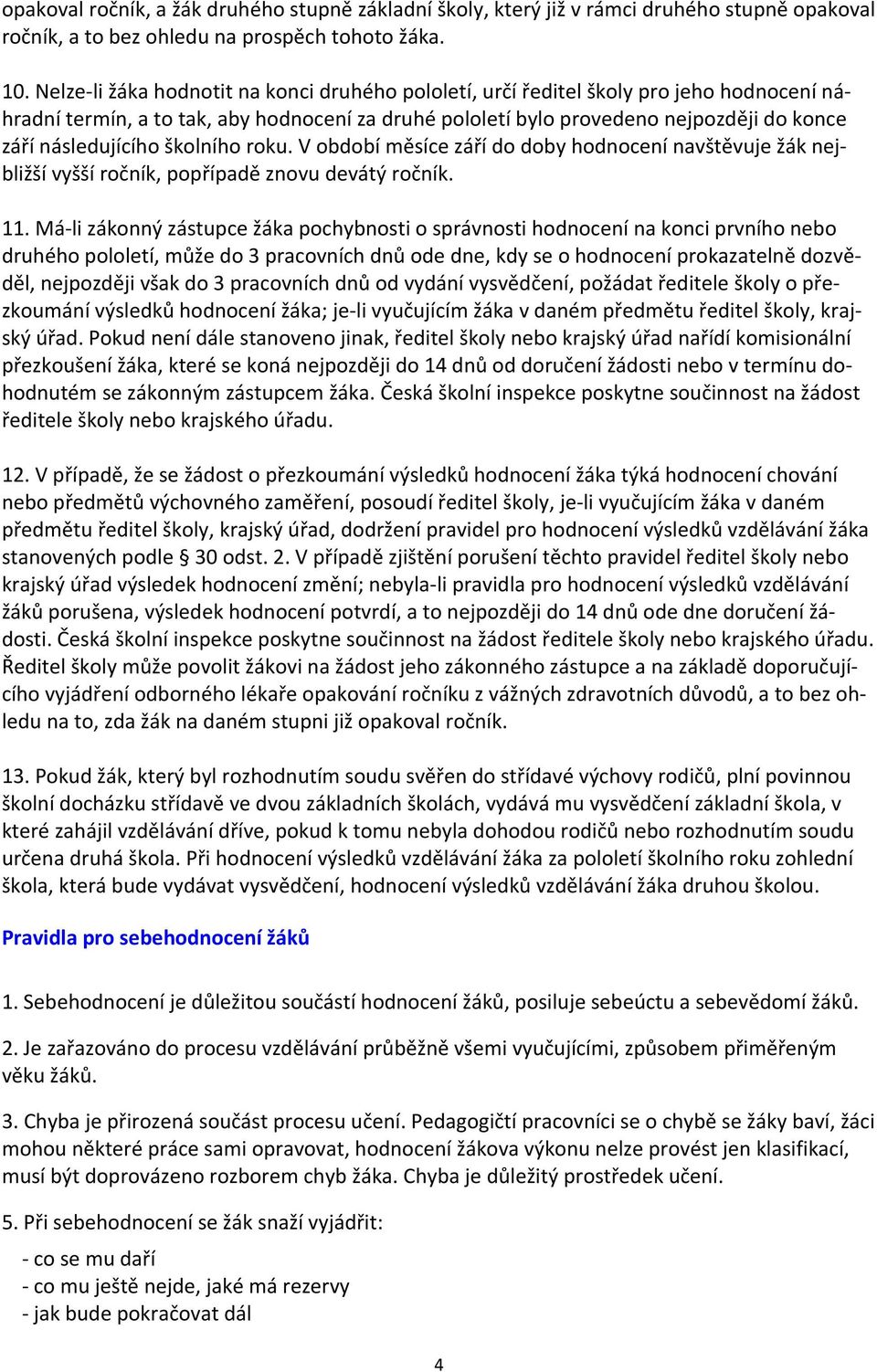 opakoval ročník, a žák druhého stupně základní školy, který již v rámci druhého stupně opakoval ročník, a to bez ohledu na prospěch tohoto žáka.

10. Nelze-li žáka hodnotit na konci druhého pololetí, určí ředitel školy pro jeho hodnocení náhradní termín, a to tak, aby hodnocení za druhé pololetí bylo provedeno nejpozději do konce září následujícího školního roku. V období měsíce září do doby hodnocení navštěvuje žák nejbližší vyšší ročník, popřípadě znovu devátý ročník.

11. Má-li zákonný zástupce žáka pochybnosti o správnosti hodnocení na konci prvního nebo druhého pololetí, může do 3 pracovních dnů ode dne, kdy se o hodnocení prokazatelně dozvěděl, nejpozději však do 3 pracovních dnů od vydání vysvědčení, požádat ředitele školy o přezkoumání výsledků hodnocení žáka; je-li vyučujícím žáka v daném předmětu ředitel školy, krajský úřad. Pokud není dále stanoveno jinak, ředitel školy nebo krajský úřad nařídí komisionální přezkoušení žáka, které se koná nejpozději do 14 dnů od doručení žádosti nebo v termínu dohodnutém se zákonným zástupcem žáka. Česká školní inspekce poskytne součinnost na žádost ředitele školy nebo krajského úřadu.

12. V případě, že se žádost o přezkoumání výsledků hodnocení žáka týká hodnocení chování nebo předmětů výchovného zaměření, posoudí ředitel školy, je-li vyučujícím žáka v daném předmětu ředitel školy, krajský úřad, dodržení pravidel pro hodnocení výsledků vzdělávání žáka stanovených podle § 30 odst. 2. V případě zjištění porušení těchto pravidel ředitel školy nebo krajský úřad výsledek hodnocení změní; nebyla-li pravidla pro hodnocení výsledků vzdělávání žáků porušena, výsledek hodnocení potvrdí, a to nejpozději do 14 dnů ode dne doručení žádosti. Česká školní inspekce poskytne součinnost na žádost ředitele školy nebo krajského úřadu. Ředitel školy může povolit žákovi na žádost jeho zákonného zástupce a na základě doporučujícího vyjádření odborného lékaře opakování ročníku z vážných zdravotních důvodů, a to bez ohledu na to, zda žák na daném stupni již opakoval ročník.

13. Pokud žák, který byl rozhodnutím soudu svěřen do střídavé výchovy rodičů, plní povinnou školní docházku střídavě ve dvou základních školách, vydává mu vysvědčení základní škola, v které zahájil vzdělávání dříve, pokud k tomu nebyla dohodou rodičů nebo rozhodnutím soudu určena druhá škola. Při hodnocení výsledků vzdělávání žáka za pololetí školního roku zohlední škola, která bude vydávat vysvědčení, hodnocení výsledků vzdělávání žáka druhou školou.

Pravidla pro sebehodnocení žáků

1. Sebehodnocení je důležitou součástí hodnocení žáků, posiluje sebeúctu a sebevědomí žáků.

2. Je zařazováno do procesu vzdělávání průběžně všemi vyučujícími, způsobem přiměřeným věku žáků.

3. Chyba je přirozená součást procesu učení. Pedagogičtí pracovníci se o chybě se žáky baví, žáci mohou některé práce sami opravovat, hodnocení žákova výkonu nelze provést jen klasifikací, musí být doprovázeno rozborem chyb žáka. Chyba je důležitý prostředek učení.

5. Při sebehodnocení se žák snaží vyjádřit:

- co se mu daří
- co mu ještě nejde, jaké má rezervy
- jak bude pokračovat dál

4